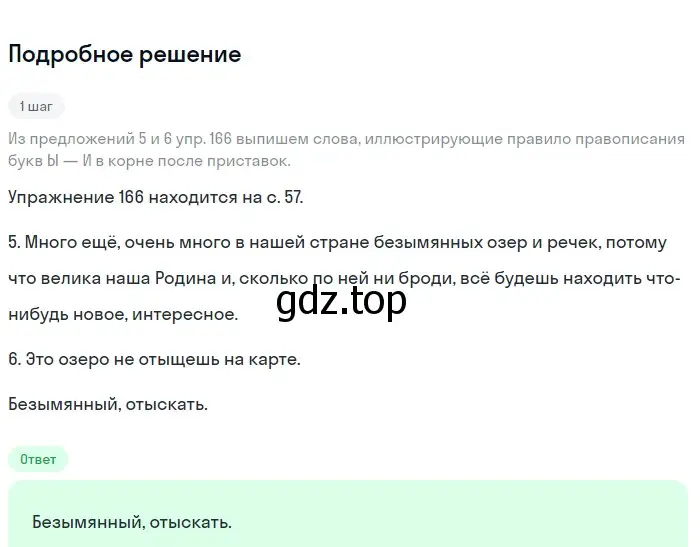 Подробное решение

1 шаг

Из предложений 5 и 6 упр. 166 выпишем слова, иллюстрирующие правило правописания букв Ы — И в корне после приставок.

Упражнение 166 находится на с. 57.

5. Много ещё, очень много в нашей стране безымянных озер и речек, потому что велика наша Родина и, сколько по ней ни броди, всё будешь находить что-нибудь новое, интересное.

gdz.top

6. Это озеро не отыщешь на карте.

Безымянный, отыскать.

Ответ

Безымянный, отыскать.